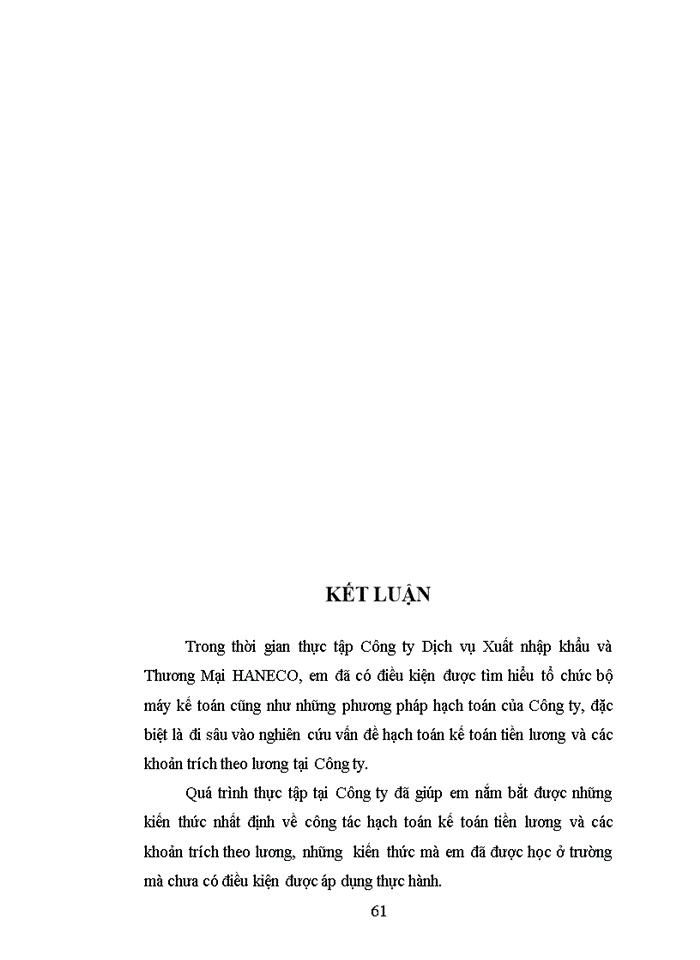 KẾT LUẬN

Trong thời gian thực tập Công ty Dịch vụ Xuất nhập khẩu và Thương Mại HANECO, em đã có điều kiện được tìm hiểu tổ chức bộ máy kế toán cũng như những phương pháp hạch toán của Công ty, đặc biệt là đi sâu vào nghiên cứu vấn đề hạch toán kế toán tiền lương và các khoản trích theo lương tại Công ty.

Quá trình thực tập tại Công ty đã giúp em nắm bắt được những kiến thức nhất định về công tác hạch toán kế toán tiền lương và các khoản trích theo lương, những kiến thức mà em đã được học ở trường mà chưa có điều kiện được áp dụng thực hành.

61